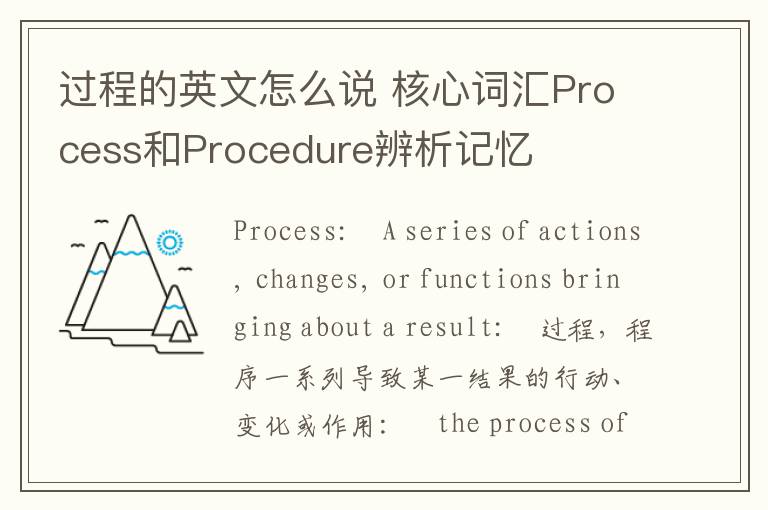 过程的英文怎么说 核心词汇Process和Procedure辨析记忆

Process: A series of actions, changes, or functions bringing about a result: 过程，程序一系列导致某一结果的行动、变化或作用: the process of